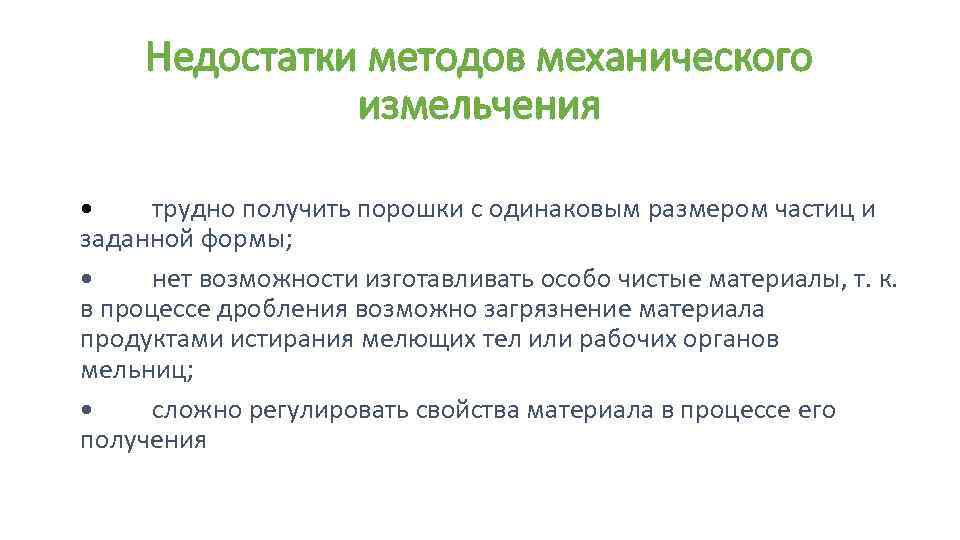 Недостатки методов механического измельчения

• трудно получить порошки с одинаковым размером частиц и заданной формы;

• нет возможности изготавливать особо чистые материалы, т. к. в процессе дробления возможно загрязнение материала продуктами истирания мелющих тел или рабочих органов мельниц;

• сложно регулировать свойства материала в процессе его получения